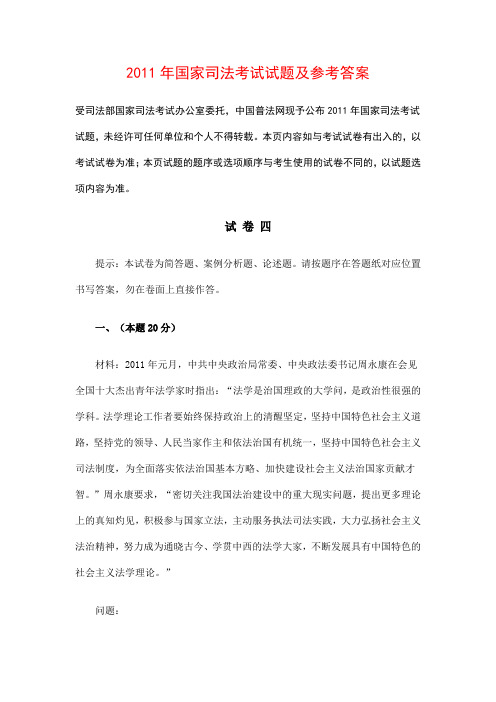 2011 年国家司法考试试题及参考答案

受司法部国家司法考试办公室委托，中国普法网现予公布 2011 年国家司法考试试题，未经许可任何单位和个人不得转载。本页内容如与考试试卷有出入的，以考试试卷为准；本页试题的题序或选项顺序与考生使用的试卷不同的，以试题选项内容为准。

试 卷 四

提示：本试卷为简答题、案例分析题、论述题。请按题序在答题纸对应位置书写答案，勿在卷面上直接作答。

一、（本题 20 分）

材料：2011 年元月，中共中央政治局常委、中央政法委书记周永康在会见全国十大杰出青年法学家时指出："法学是治国理政的大学问，是政治性很强的学科。法学理论工作者要始终保持政治上的清醒坚定，坚持中国特色社会主义道路，坚持党的领导、人民当家作主和依法治国有机统一，坚持中国特色社会主义司法制度，为全面落实依法治国基本方略、加快建设社会主义法治国家贡献才智。"周永康要求，"密切关注我国法治建设中的重大现实问题，提出更多理论上的真知灼见，积极参与国家立法，主动服务执法司法实践，大力弘扬社会主义法治精神，努力成为通晓古今、学贯中西的法学大家，不断发展具有中国特色的社会主义法学理论。"

问题：